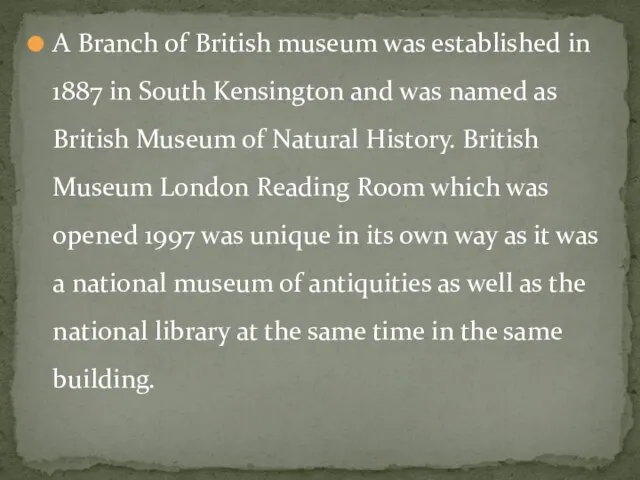 A Branch of British museum was established in 1887 in South Kensington and was named as British Museum of Natural History. British Museum London Reading Room which was opened 1997 was unique in its own way as it was a national museum of antiquities as well as the national library at the same time in the same building.